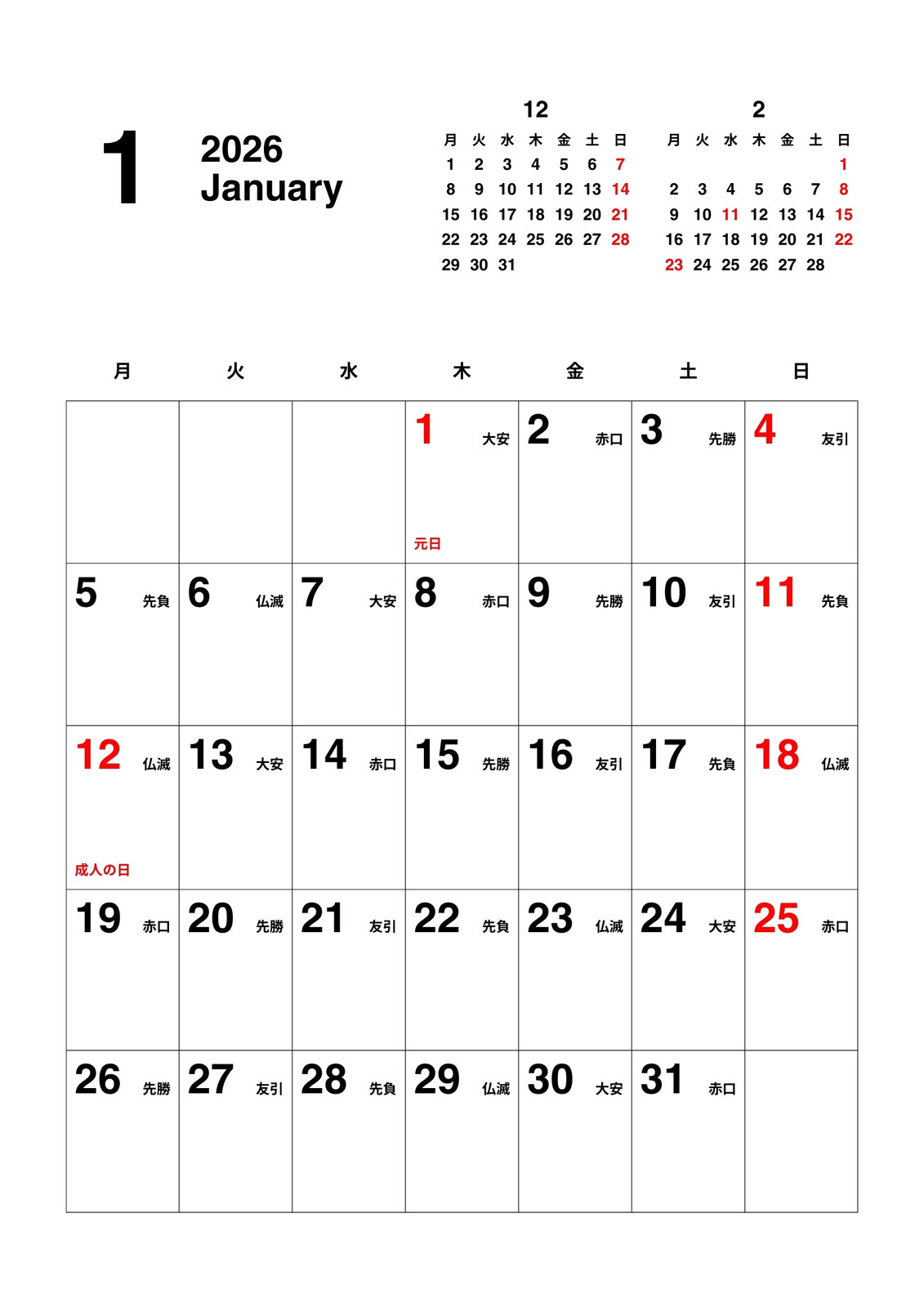 1

2026
January

12

| 月 | 火 | 水 | 木 | 金 | 土 | 日 |
|---|---|---|---|---|---|---|
| 1 | 2 | 3 | 4 | 5 | 6 | 7 |
| 8 | 9 | 10 | 11 | 12 | 13 | 14 |
| 15 | 16 | 17 | 18 | 19 | 20 | 21 |
| 22 | 23 | 24 | 25 | 26 | 27 | 28 |
| 29 | 30 | 31 | | | | |

2

| 月 | 火 | 水 | 木 | 金 | 土 | 日 |
|---|---|---|---|---|---|---|
| | | | | | | 1 |
| 2 | 3 | 4 | 5 | 6 | 7 | 8 |
| 9 | 10 | 11 | 12 | 13 | 14 | 15 |
| 16 | 17 | 18 | 19 | 20 | 21 | 22 |
| 23 | 24 | 25 | 26 | 27 | 28 | |

| 月 | 火 | 水 | 木 | 金 | 土 | 日 |
|---|---|---|---|---|---|---|
| | | | 1 大安 元日 | 2 赤口 | 3 先勝 | 4 友引 |
| 5 先負 | 6 仏滅 | 7 大安 | 8 赤口 | 9 先勝 | 10 友引 | 11 先負 |
| 12 仏滅 成人の日 | 13 大安 | 14 赤口 | 15 先勝 | 16 友引 | 17 先負 | 18 仏滅 |
| 19 赤口 | 20 先勝 | 21 友引 | 22 先負 | 23 仏滅 | 24 大安 | 25 赤口 |
| 26 先勝 | 27 友引 | 28 先負 | 29 仏滅 | 30 大安 | 31 赤口 | |